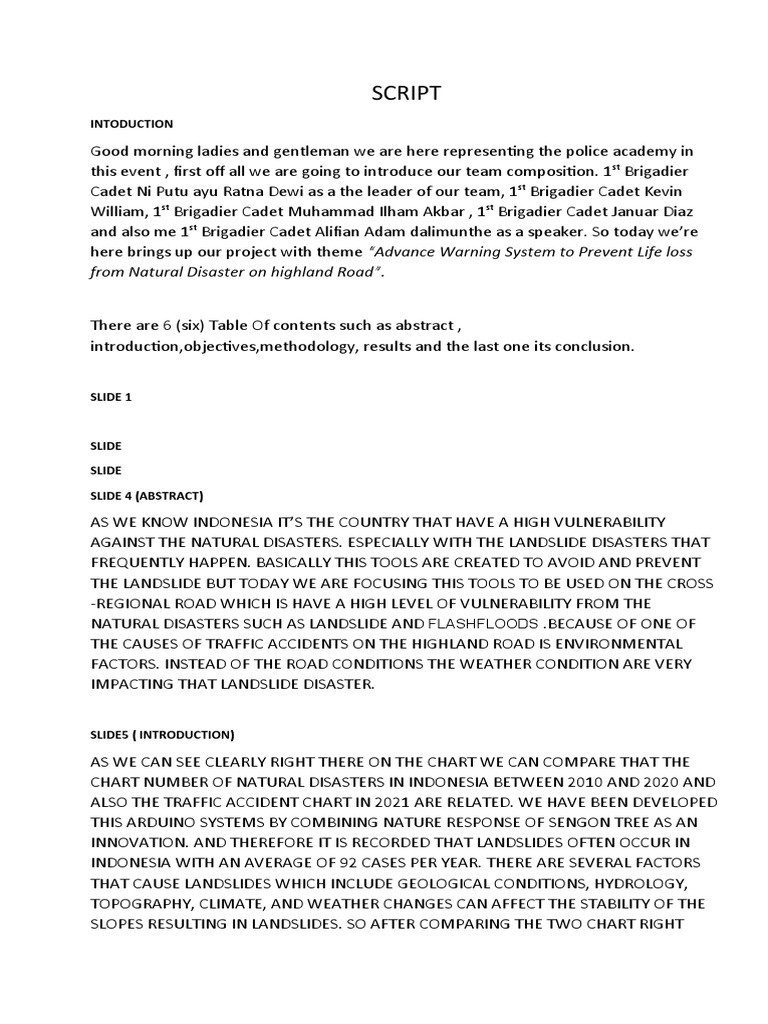 SCRIPT

INTODUCTION

Good morning ladies and gentleman we are here representing the police academy in this event , first off all we are going to introduce our team composition. 1$^{st}$ Brigadier Cadet Ni Putu ayu Ratna Dewi as a the leader of our team, 1$^{st}$ Brigadier Cadet Kevin William, 1$^{st}$ Brigadier Cadet Muhammad Ilham Akbar , 1$^{st}$ Brigadier Cadet Januar Diaz and also me 1$^{st}$ Brigadier Cadet Alifian Adam dalimunthe as a speaker. So today we're here brings up our project with theme "Advance Warning System to Prevent Life loss from Natural Disaster on highland Road".

There are 6 (six) Table Of contents such as abstract , introduction,objectives,methodology, results and the last one its conclusion.

SLIDE 1

SLIDE

SLIDE

SLIDE 4 (ABSTRACT)

AS WE KNOW INDONESIA IT'S THE COUNTRY THAT HAVE A HIGH VULNERABILITY AGAINST THE NATURAL DISASTERS. ESPECIALLY WITH THE LANDSLIDE DISASTERS THAT FREQUENTLY HAPPEN. BASICALLY THIS TOOLS ARE CREATED TO AVOID AND PREVENT THE LANDSLIDE BUT TODAY WE ARE FOCUSING THIS TOOLS TO BE USED ON THE CROSS -REGIONAL ROAD WHICH IS HAVE A HIGH LEVEL OF VULNERABILITY FROM THE NATURAL DISASTERS SUCH AS LANDSLIDE AND FLASHFLOODS .BECAUSE OF ONE OF THE CAUSES OF TRAFFIC ACCIDENTS ON THE HIGHLAND ROAD IS ENVIRONMENTAL FACTORS. INSTEAD OF THE ROAD CONDITIONS THE WEATHER CONDITION ARE VERY IMPACTING THAT LANDSLIDE DISASTER.

SLIDE5 ( INTRODUCTION)

AS WE CAN SEE CLEARLY RIGHT THERE ON THE CHART WE CAN COMPARE THAT THE CHART NUMBER OF NATURAL DISASTERS IN INDONESIA BETWEEN 2010 AND 2020 AND ALSO THE TRAFFIC ACCIDENT CHART IN 2021 ARE RELATED. WE HAVE BEEN DEVELOPED THIS ARDUINO SYSTEMS BY COMBINING NATURE RESPONSE OF SENGON TREE AS AN INNOVATION. AND THEREFORE IT IS RECORDED THAT LANDSLIDES OFTEN OCCUR IN INDONESIA WITH AN AVERAGE OF 92 CASES PER YEAR. THERE ARE SEVERAL FACTORS THAT CAUSE LANDSLIDES WHICH INCLUDE GEOLOGICAL CONDITIONS, HYDROLOGY, TOPOGRAPHY, CLIMATE, AND WEATHER CHANGES CAN AFFECT THE STABILITY OF THE SLOPES RESULTING IN LANDSLIDES. SO AFTER COMPARING THE TWO CHART RIGHT